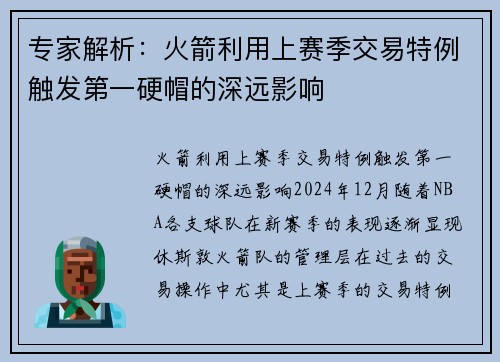 专家解析：火箭利用上赛季交易特例触发第一硬帽的深远影响

火箭利用上赛季交易特例触发第一硬帽的深远影响2024年12月随着NBA各支球队在新赛季的表现逐渐显现休斯敦火箭队的管理层在过去的交易操作中尤其是上赛季的交易特例